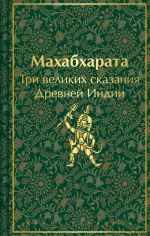 Махабхарата
Три великих сказания
Древней Индии